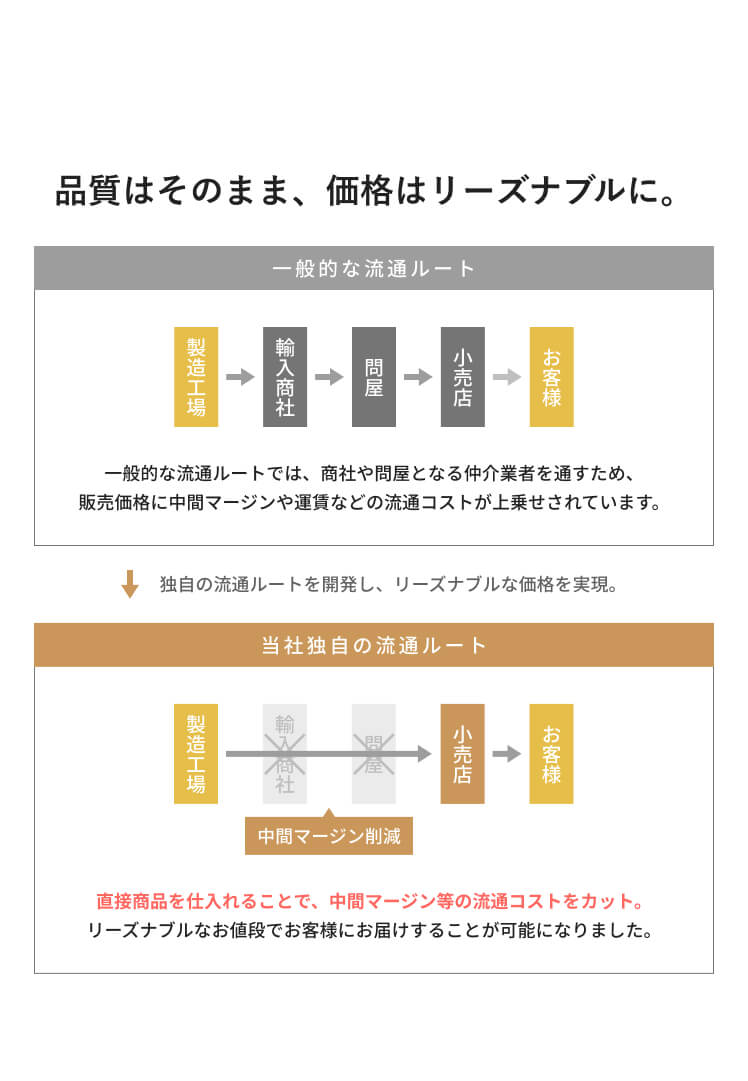 品質はそのまま、価格はリーズナブルに。

一般的な流通ルート

製造工場

輸入商社

問屋

小売店

お客様

一般的な流通ルートでは、商社や問屋となる仲介業者を通すため、販売価格に中間マージンや運賃などの流通コストが上乗せされています。

独自の流通ルートを開発し、リーズナブルな価格を実現。

当社独自の流通ルート

製造工場

輸入商社

問屋

小売店

お客様

中間マージン削減

直接商品を仕入れることで、中間マージン等の流通コストをカット。
リーズナブルなお値段でお客様にお届けすることが可能になりました。